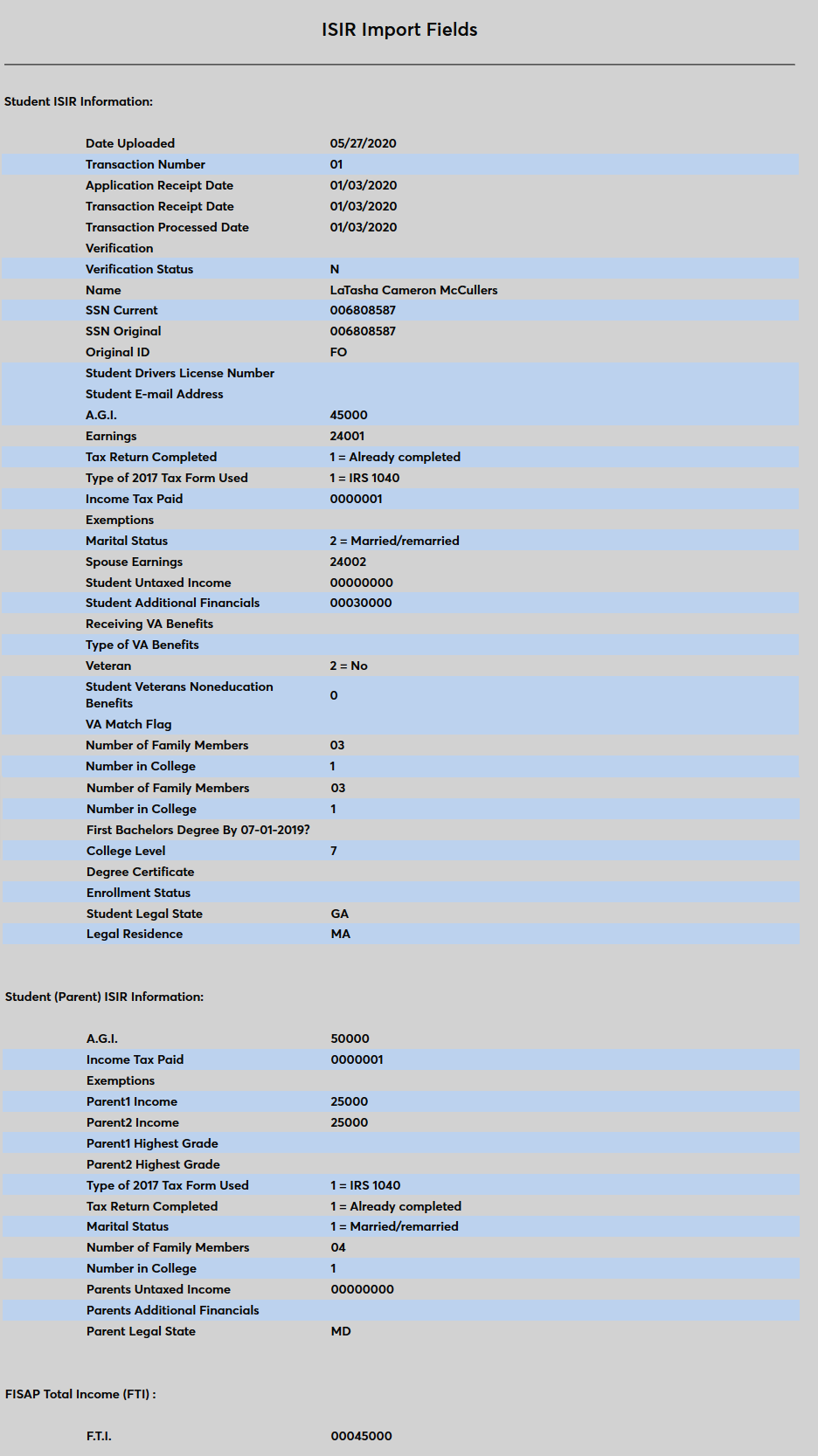 ISIR Import Fields

Student ISIR Information:

| | |
|---|---|
| Date Uploaded | 05/27/2020 |
| Transaction Number | 01 |
| Application Receipt Date | 01/03/2020 |
| Transaction Receipt Date | 01/03/2020 |
| Transaction Processed Date | 01/03/2020 |
| Verification | |
| Verification Status | N |
| Name | LaTasha Cameron McCullers |
| SSN Current | 006808587 |
| SSN Original | 006808587 |
| Original ID | FO |
| Student Drivers License Number | |
| Student E-mail Address | |
| A.G.I. | 45000 |
| Earnings | 24001 |
| Tax Return Completed | 1 = Already completed |
| Type of 2017 Tax Form Used | 1 = IRS 1040 |
| Income Tax Paid | 0000001 |
| Exemptions | |
| Marital Status | 2 = Married/remarried |
| Spouse Earnings | 24002 |
| Student Untaxed Income | 00000000 |
| Student Additional Financials | 00030000 |
| Receiving VA Benefits | |
| Type of VA Benefits | |
| Veteran | 2 = No |
| Student Veterans Noneducation Benefits | 0 |
| VA Match Flag | |
| Number of Family Members | 03 |
| Number in College | 1 |
| Number of Family Members | 03 |
| Number in College | 1 |
| First Bachelors Degree By 07-01-2019? | |
| College Level | 7 |
| Degree Certificate | |
| Enrollment Status | |
| Student Legal State | GA |
| Legal Residence | MA |

Student (Parent) ISIR Information:

| | |
|---|---|
| A.G.I. | 50000 |
| Income Tax Paid | 0000001 |
| Exemptions | |
| Parent1 Income | 25000 |
| Parent2 Income | 25000 |
| Parent1 Highest Grade | |
| Parent2 Highest Grade | |
| Type of 2017 Tax Form Used | 1 = IRS 1040 |
| Tax Return Completed | 1 = Already completed |
| Marital Status | 1 = Married/remarried |
| Number of Family Members | 04 |
| Number in College | 1 |
| Parents Untaxed Income | 00000000 |
| Parents Additional Financials | |
| Parent Legal State | MD |

FISAP Total Income (FTI) :

| | |
|---|---|
| F.T.I. | 00045000 |